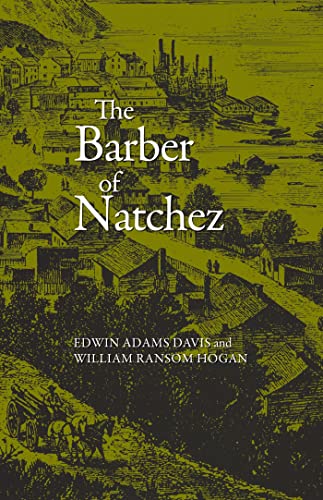 The Barber of Natchez

EDWIN ADAMS DAVIS and WILLIAM RANSOM HOGAN